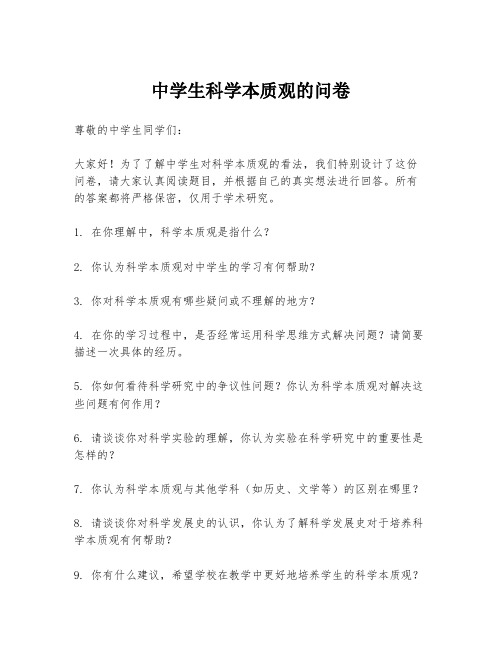 中学生科学本质观的问卷

尊敬的中学生同学们：

大家好！为了了解中学生对科学本质观的看法，我们特别设计了这份问卷，请大家认真阅读题目，并根据自己的真实想法进行回答。所有的答案都将严格保密，仅用于学术研究。

1. 在你理解中，科学本质观是指什么？

2. 你认为科学本质观对中学生的学习有何帮助？

3. 你对科学本质观有哪些疑问或不理解的地方？

4. 在你的学习过程中，是否经常运用科学思维方式解决问题？请简要描述一次具体的经历。

5. 你如何看待科学研究中的争议性问题？你认为科学本质观对解决这些问题有何作用？

6. 请谈谈你对科学实验的理解，你认为实验在科学研究中的重要性是怎样的？

7. 你认为科学本质观与其他学科（如历史、文学等）的区别在哪里？

8. 请谈谈你对科学发展史的认识，你认为了解科学发展史对于培养科学本质观有何帮助？

9. 你有什么建议，希望学校在教学中更好地培养学生的科学本质观？